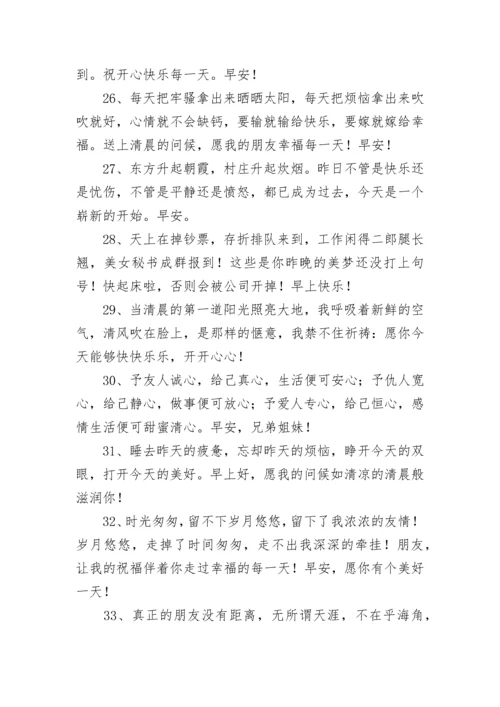 到。祝开心快乐每一天。早安！

26、每天把牢骚拿出来晒晒太阳，每天把烦恼拿出来吹吹就好，心情就不会缺钙，要输就输给快乐，要嫁就嫁给幸福。送上清晨的问候，愿我的朋友幸福每一天！早安！

27、东方升起朝霞，村庄升起炊烟。昨日不管是快乐还是忧伤，不管是平静还是愤怒，都已成为过去，今天是一个崭新的开始。早安。

28、天上在掉钞票，存折排队来到，工作闲得二郎腿长翘，美女秘书成群报到！这些是你昨晚的美梦还没打上句号！快起床啦，否则会被公司开掉！早上快乐！

29、当清晨的第一道阳光照亮大地，我呼吸着新鲜的空气，清风吹在脸上，是那样的惬意，我禁不住祈祷：愿你今天能够快快乐乐，开开心心！

30、予友人诚心，给己真心，生活便可安心；予仇人宽心，给己静心，做事便可放心；予爱人专心，给己恒心，感情生活便可甜蜜清心。早安，兄弟姐妹！

31、睡去昨天的疲惫，忘却昨天的烦恼，睁开今天的双眼，打开今天的美好。早上好，愿我的问候如清凉的清晨般滋润你！

32、时光匆匆，留不下岁月悠悠，留下了我浓浓的友情！岁月悠悠，走掉了时间匆匆，走不出我深深的牵挂！朋友，让我的祝福伴着你走过幸福的每一天！早安，愿你有个美好一天！

33、真正的朋友没有距离，无所谓天涯，不在乎海角，